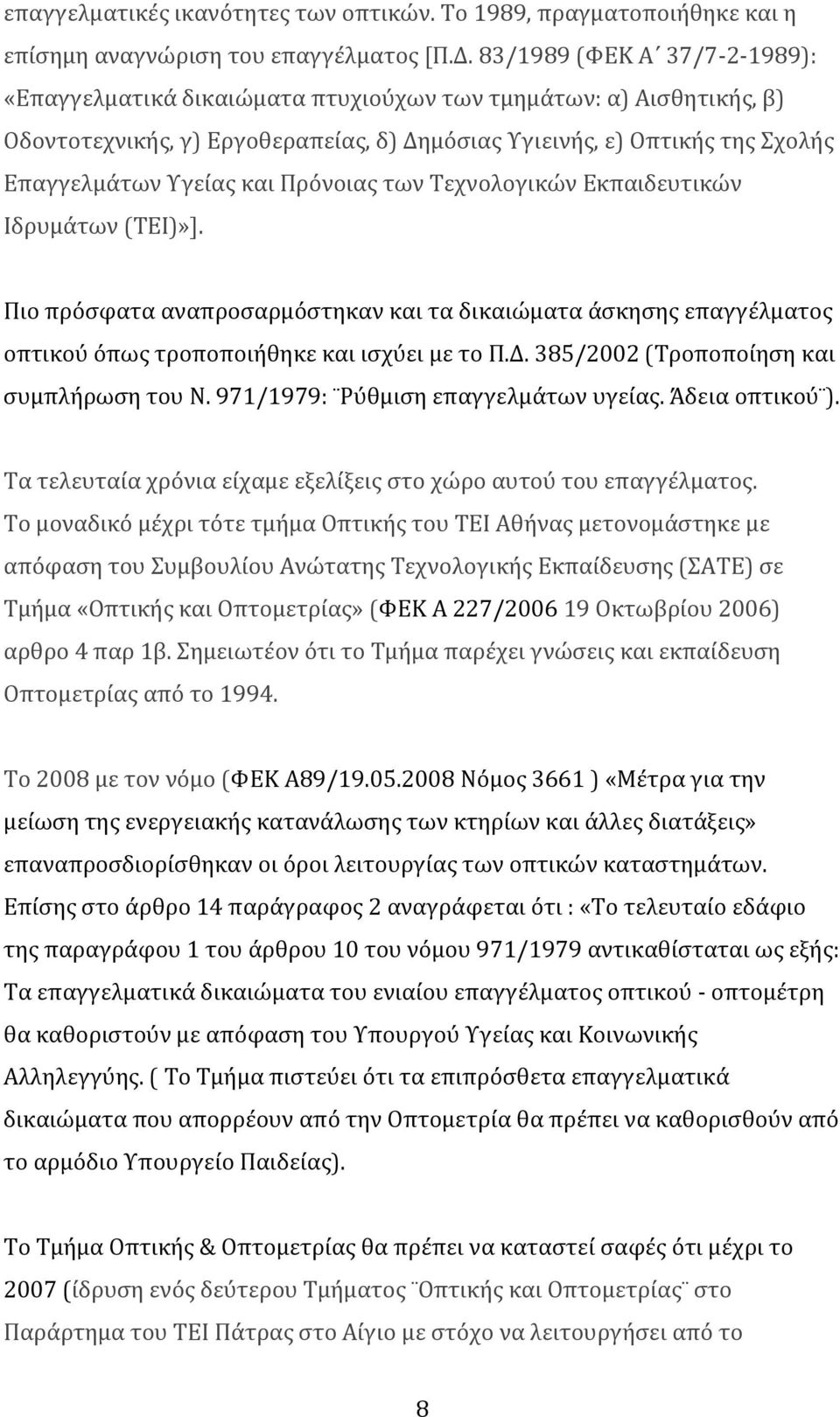 επαγγελματικές ικανότητες των οπτικών. Το 1989, πραγματοποιήθηκε και η επίσημη αναγνώριση του επαγγέλματος [Π.Δ. 83/1989 (ΦΕΚ Α΄ 37/7-2-1989): «Επαγγελματικά δικαιώματα πτυχιούχων των τμημάτων: α) Αισθητικής, β) Οδοντοτεχνικής, γ) Εργοθεραπείας, δ) Δημόσιας Υγιεινής, ε) Οπτικής της Σχολής Επαγγελμάτων Υγείας και Πρόνοιας των Τεχνολογικών Εκπαιδευτικών Ιδρυμάτων (ΤΕΙ)»].

Πιο πρόσφατα αναπροσαρμόστηκαν και τα δικαιώματα άσκησης επαγγέλματος οπτικού όπως τροποποιήθηκε και ισχύει με το Π.Δ. 385/2002 (Τροποποίηση και συμπλήρωση του Ν. 971/1979: ¨Ρύθμιση επαγγελμάτων υγείας. Άδεια οπτικού¨).

Τα τελευταία χρόνια είχαμε εξελίξεις στο χώρο αυτού του επαγγέλματος. Το μοναδικό μέχρι τότε τμήμα Οπτικής του ΤΕΙ Αθήνας μετονομάστηκε με απόφαση του Συμβουλίου Ανώτατης Τεχνολογικής Εκπαίδευσης (ΣΑΤΕ) σε Τμήμα «Οπτικής και Οπτομετρίας» (ΦΕΚ Α 227/2006 19 Οκτωβρίου 2006) αρθρο 4 παρ 1β. Σημειωτέον ότι το Τμήμα παρέχει γνώσεις και εκπαίδευση Οπτομετρίας από το 1994.

Το 2008 με τον νόμο (ΦΕΚ Α89/19.05.2008 Νόμος 3661 ) «Μέτρα για την μείωση της ενεργειακής κατανάλωσης των κτηρίων και άλλες διατάξεις» επαναπροσδιορίσθηκαν οι όροι λειτουργίας των οπτικών καταστημάτων. Επίσης στο άρθρο 14 παράγραφος 2 αναγράφεται ότι : «Το τελευταίο εδάφιο της παραγράφου 1 του άρθρου 10 του νόμου 971/1979 αντικαθίσταται ως εξής: Τα επαγγελματικά δικαιώματα του ενιαίου επαγγέλματος οπτικού - οπτομέτρη θα καθοριστούν με απόφαση του Υπουργού Υγείας και Κοινωνικής Αλληλεγγύης. ( Το Τμήμα πιστεύει ότι τα επιπρόσθετα επαγγελματικά δικαιώματα που απορρέουν από την Οπτομετρία θα πρέπει να καθορισθούν από το αρμόδιο Υπουργείο Παιδείας).

Το Τμήμα Οπτικής & Οπτομετρίας θα πρέπει να καταστεί σαφές ότι μέχρι το 2007 (ίδρυση ενός δεύτερου Τμήματος ¨Οπτικής και Οπτομετρίας¨ στο Παράρτημα του ΤΕΙ Πάτρας στο Αίγιο με στόχο να λειτουργήσει από το

8